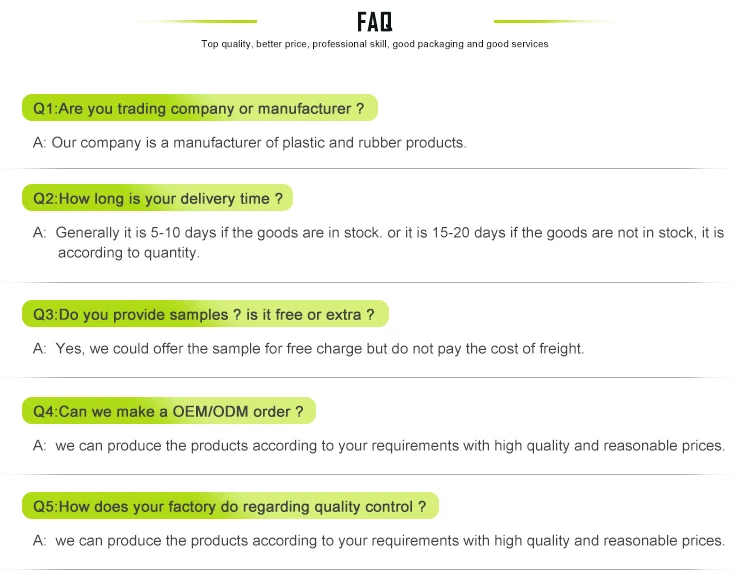 FAQ

Top quality, better price, professional skill, good packaging and good services

Q1:Are you trading company or manufacturer ?

A: Our company is a manufacturer of plastic and rubber products.

Q2:How long is your delivery time ?

A: Generally it is 5-10 days if the goods are in stock. or it is 15-20 days if the goods are not in stock, it is according to quantity.

Q3:Do you provide samples ? is it free or extra ?

A: Yes, we could offer the sample for free charge but do not pay the cost of freight.

Q4:Can we make a OEM/ODM order ?

A: we can produce the products according to your requirements with high quality and reasonable prices.

Q5:How does your factory do regarding quality control ?

A: we can produce the products according to your requirements with high quality and reasonable prices.